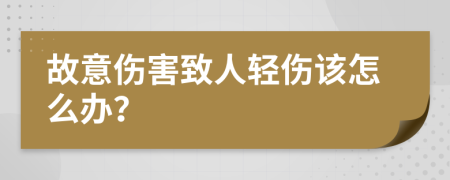 故意伤害致人轻伤该怎么办?